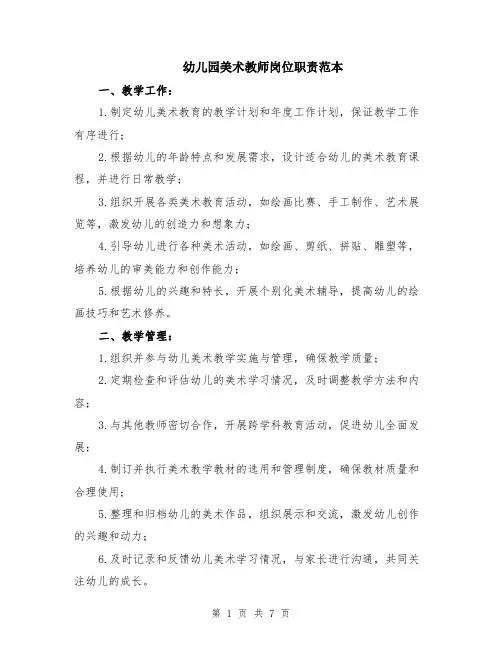 幼儿园美术教师岗位职责范本

一、教学工作：

1.制定幼儿美术教育的教学计划和年度工作计划，保证教学工作有序进行；

2.根据幼儿的年龄特点和发展需求，设计适合幼儿的美术教育课程，并进行日常教学；

3.组织开展各类美术教育活动，如绘画比赛、手工制作、艺术展览等，激发幼儿的创造力和想象力；

4.引导幼儿进行各种美术活动，如绘画、剪纸、拼贴、雕塑等，培养幼儿的审美能力和创作能力；

5.根据幼儿的兴趣和特长，开展个别化美术辅导，提高幼儿的绘画技巧和艺术修养。

二、教学管理：

1.组织并参与幼儿美术教学实施与管理，确保教学质量；

2.定期检查和评估幼儿的美术学习情况，及时调整教学方法和内容；

3.与其他教师密切合作，开展跨学科教育活动，促进幼儿全面发展；

4.制订并执行美术教学教材的选用和管理制度，确保教材质量和合理使用；

5.整理和归档幼儿的美术作品，组织展示和交流，激发幼儿创作的兴趣和动力；

6.及时记录和反馈幼儿美术学习情况，与家长进行沟通，共同关注幼儿的成长。

第 1 页 共 7 页